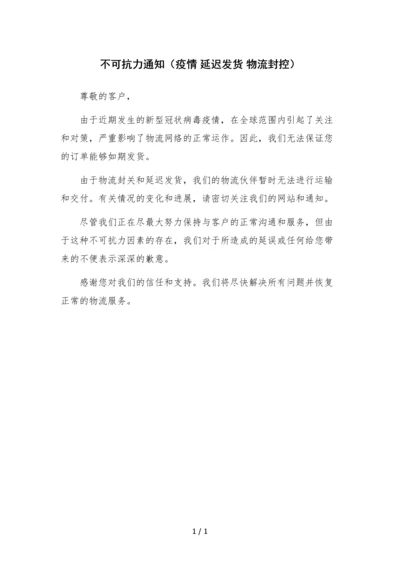 不可抗力通知（疫情 延迟发货 物流封控）

尊敬的客户，

由于近期发生的新型冠状病毒疫情，在全球范围内引起了关注和对策，严重影响了物流网络的正常运作。因此，我们无法保证您的订单能够如期发货。

由于物流封关和延迟发货，我们的物流伙伴暂时无法进行运输和交付。有关情况的变化和进展，请密切关注我们的网站和通知。

尽管我们正在尽最大努力保持与客户的正常沟通和服务，但由于这种不可抗力因素的存在，我们对于所造成的延误或任何给您带来的不便表示深深的歉意。

感谢您对我们的信任和支持。我们将尽快解决所有问题并恢复正常的物流服务。

1 / 1